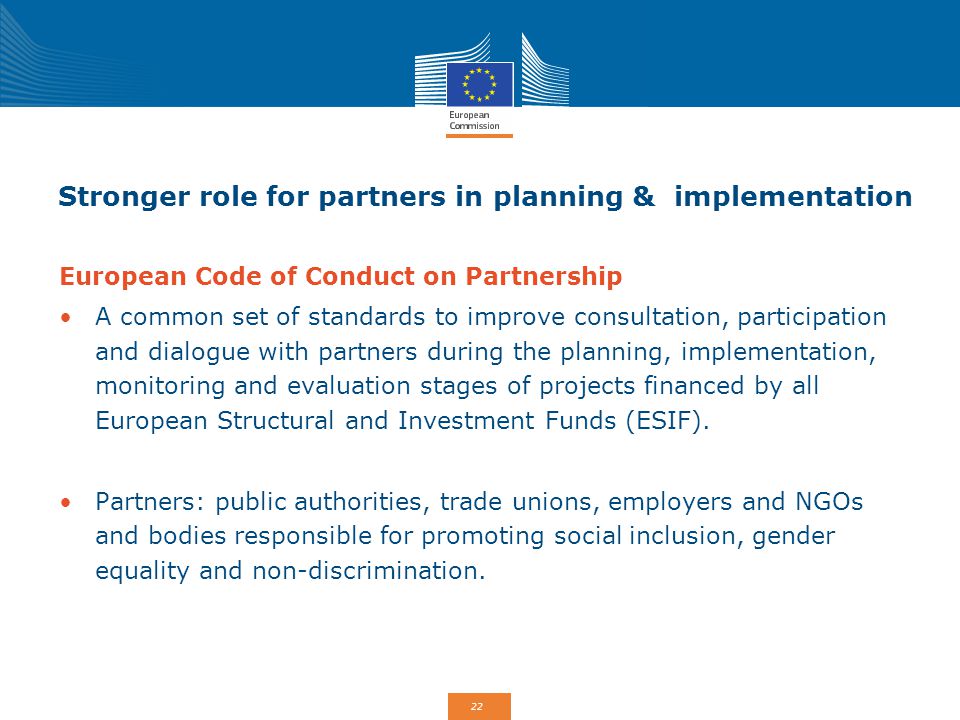 European Commission

Stronger role for partners in planning & implementation

European Code of Conduct on Partnership

• A common set of standards to improve consultation, participation and dialogue with partners during the planning, implementation, monitoring and evaluation stages of projects financed by all European Structural and Investment Funds (ESIF).

• Partners: public authorities, trade unions, employers and NGOs and bodies responsible for promoting social inclusion, gender equality and non-discrimination.

22